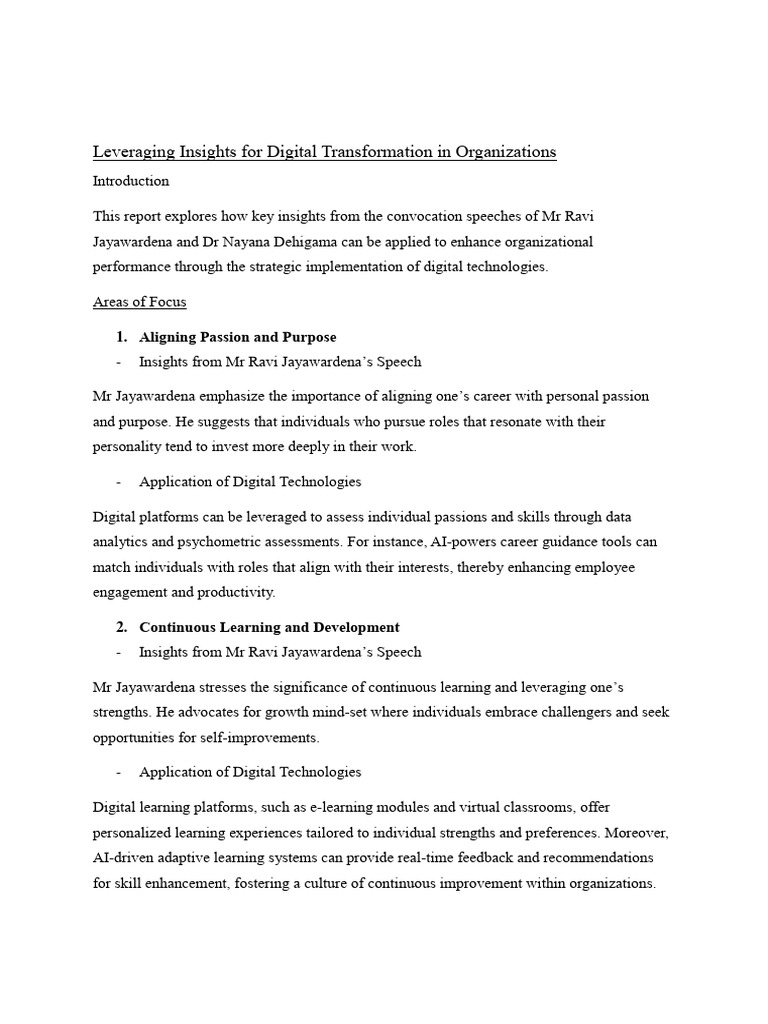 Leveraging Insights for Digital Transformation in Organizations

Introduction

This report explores how key insights from the convocation speeches of Mr Ravi Jayawardena and Dr Nayana Dehigama can be applied to enhance organizational performance through the strategic implementation of digital technologies.

Areas of Focus

1. Aligning Passion and Purpose

- Insights from Mr Ravi Jayawardena's Speech

Mr Jayawardena emphasize the importance of aligning one's career with personal passion and purpose. He suggests that individuals who pursue roles that resonate with their personality tend to invest more deeply in their work.

- Application of Digital Technologies

Digital platforms can be leveraged to assess individual passions and skills through data analytics and psychometric assessments. For instance, AI-powers career guidance tools can match individuals with roles that align with their interests, thereby enhancing employee engagement and productivity.

2. Continuous Learning and Development

- Insights from Mr Ravi Jayawardena's Speech

Mr Jayawardena stresses the significance of continuous learning and leveraging one's strengths. He advocates for growth mind-set where individuals embrace challengers and seek opportunities for self-improvements.

- Application of Digital Technologies

Digital learning platforms, such as e-learning modules and virtual classrooms, offer personalized learning experiences tailored to individual strengths and preferences. Moreover, AI-driven adaptive learning systems can provide real-time feedback and recommendations for skill enhancement, fostering a culture of continuous improvement within organizations.